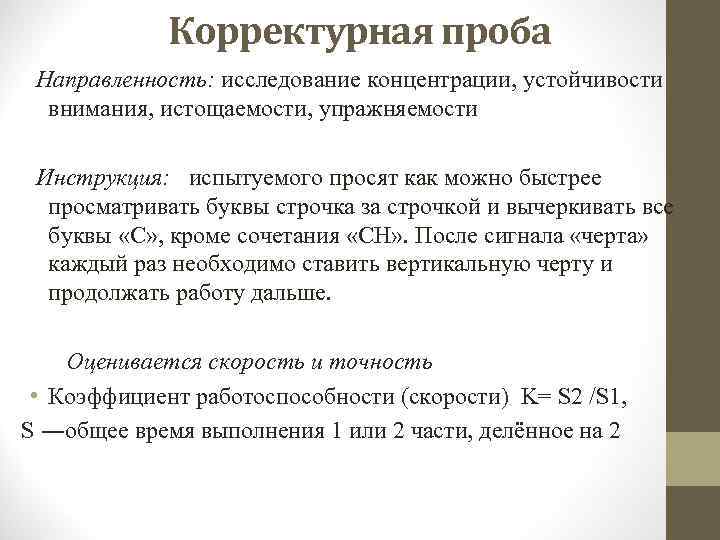 Корректурная проба

Направленность: исследование концентрации, устойчивости внимания, истощаемости, упражняемости

Инструкция: испытуемого просят как можно быстрее просматривать буквы строчка за строчкой и вычеркивать все буквы «С», кроме сочетания «СН». После сигнала «черта» каждый раз необходимо ставить вертикальную черту и продолжать работу дальше.

Оценивается скорость и точность

• Коэффициент работоспособности (скорости) K= S2 /S1,

S —общее время выполнения 1 или 2 части, делённое на 2